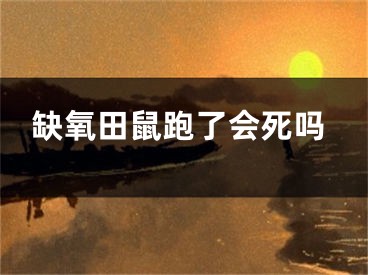 缺氧田鼠跑了会死吗